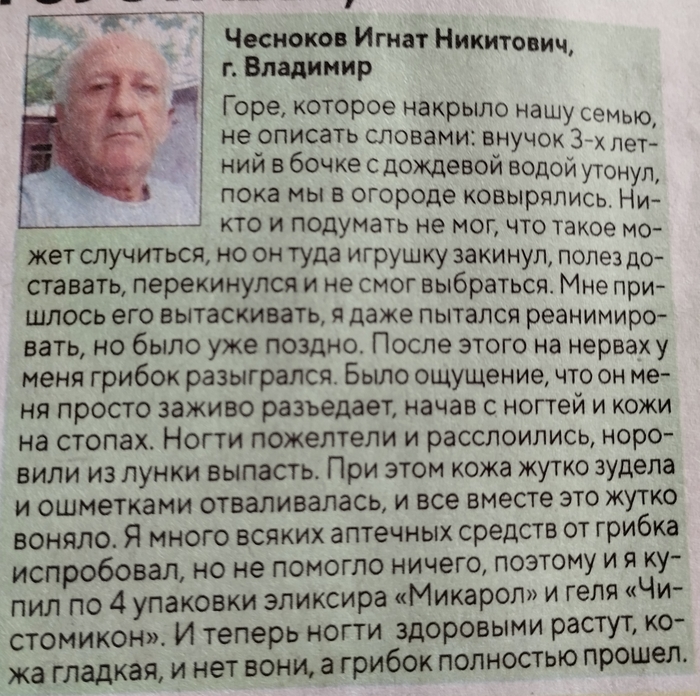 Чесноков Игнат Никитович, г. Владимир

Горе, которое накрыло нашу семью, не описать словами: внучок 3-х летний в бочке с дождевой водой утонул, пока мы в огороде ковырялись. Никто и подумать не мог, что такое может случиться, но он туда игрушку закинул, полез доставать, перекинулся и не смог выбраться. Мне пришлось его вытаскивать, я даже пытался реанимировать, но было уже поздно. После этого на нервах у меня грибок разыгрался. Было ощущение, что он меня просто заживо разъедает, начав с ногтей и кожи на стопах. Ногти пожелтели и расслоились, норовили из лунки выпасть. При этом кожа жутко зудела и ошметками отваливалась, и все вместе это жутко воняло. Я много всяких аптечных средств от грибка испробовал, но не помогло ничего, поэтому и я купил по 4 упаковки эликсира «Микарол» и геля «Чистомикон». И теперь ногти здоровыми растут, кожа гладкая, и нет вони, а грибок полностью прошел.